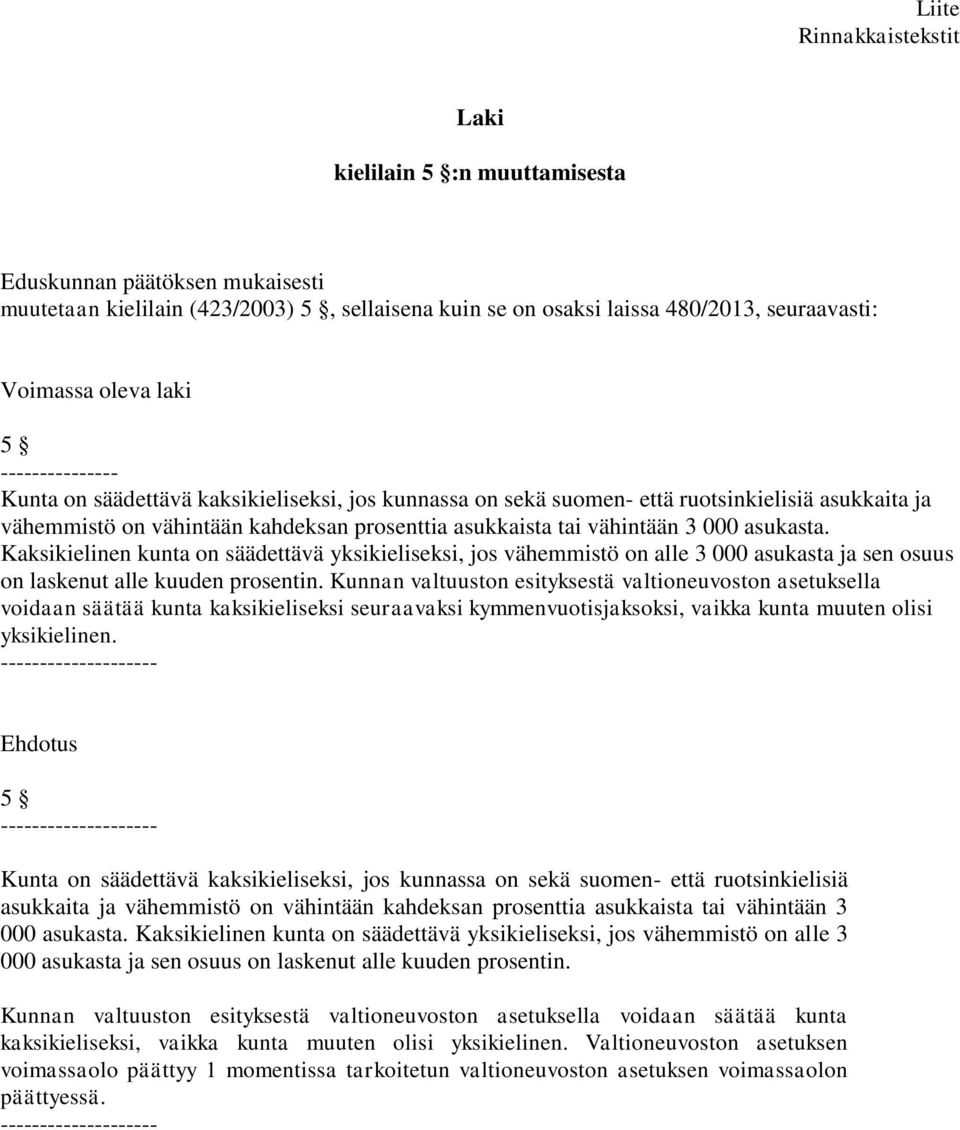 Liite
Rinnakkaistekstit

Laki

kielilain 5 §:n muuttamisesta

Eduskunnan päätöksen mukaisesti
muutetaan kielilain (423/2003) 5 §, sellaisena kuin se on osaksi laissa 480/2013, seuraavasti:

Voimassa oleva laki

5 §

---------------

Kunta on säädettävä kaksikieliseksi, jos kunnassa on sekä suomen- että ruotsinkielisiä asukkaita ja vähemmistö on vähintään kahdeksan prosenttia asukkaista tai vähintään 3 000 asukasta. Kaksikielinen kunta on säädettävä yksikieliseksi, jos vähemmistö on alle 3 000 asukasta ja sen osuus on laskenut alle kuuden prosentin. Kunnan valtuuston esityksestä valtioneuvoston asetuksella voidaan säätää kunta kaksikieliseksi seuraavaksi kymmenvuotisjaksoksi, vaikka kunta muuten olisi yksikielinen.

--------------------

Ehdotus

5 §

--------------------

Kunta on säädettävä kaksikieliseksi, jos kunnassa on sekä suomen- että ruotsinkielisiä asukkaita ja vähemmistö on vähintään kahdeksan prosenttia asukkaista tai vähintään 3 000 asukasta. Kaksikielinen kunta on säädettävä yksikieliseksi, jos vähemmistö on alle 3 000 asukasta ja sen osuus on laskenut alle kuuden prosentin.

Kunnan valtuuston esityksestä valtioneuvoston asetuksella voidaan säätää kunta kaksikieliseksi, vaikka kunta muuten olisi yksikielinen. Valtioneuvoston asetuksen voimassaolo päättyy 1 momentissa tarkoitetun valtioneuvoston asetuksen voimassaolon päättyessä.

--------------------